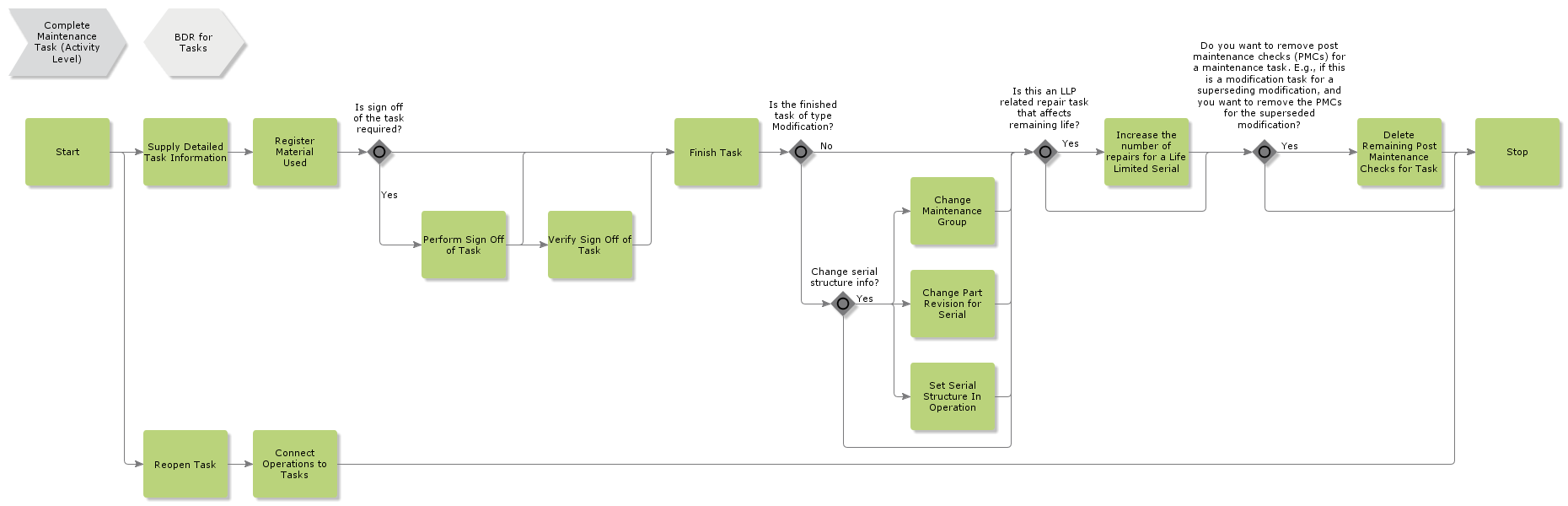 Complete Maintenance Task (Activity Level)

BDR for Tasks

Start

Supply Detailed Task Information

Register Material Used

Is sign off of the task required?

Yes

Perform Sign Off of Task

Verify Sign Off of Task

Finish Task

Is the finished task of type Modification?

No

Change serial structure info?

Yes

Change Maintenance Group

Change Part Revision for Serial

Set Serial Structure In Operation

Is this an LLP related repair task that affects remaining life?

Yes

Increase the number of repairs for a Life Limited Serial

Do you want to remove post maintenance checks (PMCs) for a maintenance task. E.g., if this is a modification task for a superseding modification, and you want to remove the PMCs for the superseded modification?

Yes

Delete Remaining Post Maintenance Checks for Task

Stop

Reopen Task

Connect Operations to Tasks